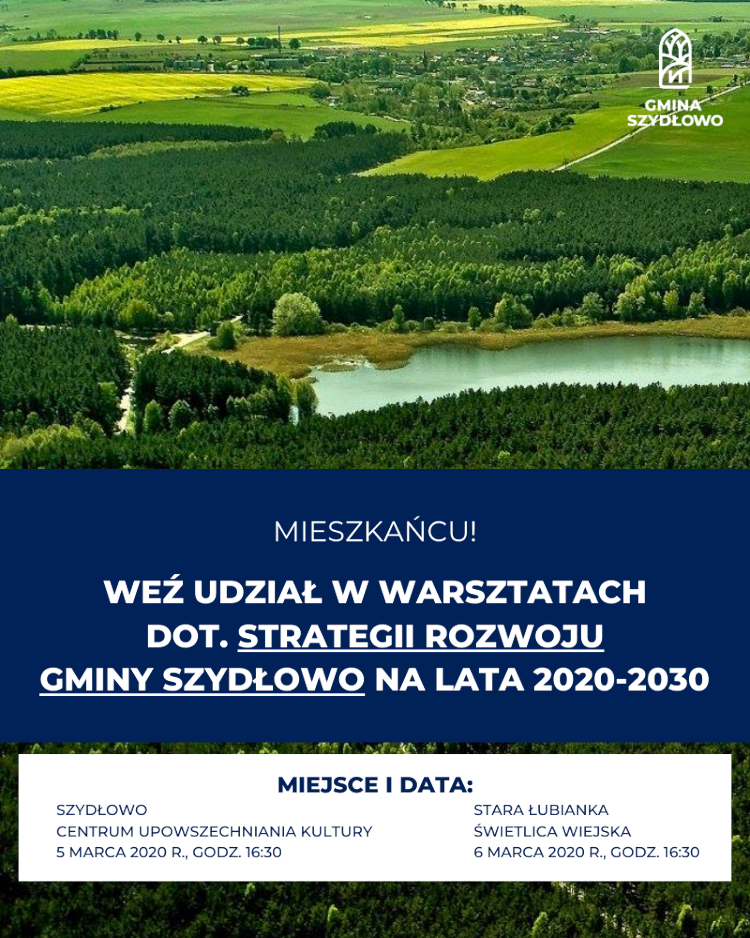 GMINA SZYDŁOWO

MIESZKAŃCU!

WEŹ UDZIAŁ W WARSZTATACH DOT. STRATEGII ROZWOJU GMINY SZYDŁOWO NA LATA 2020-2030

MIEJSCE I DATA:

SZYDŁOWO
CENTRUM UPOWSZECHNIANIA KULTURY
5 MARCA 2020 R., GODZ. 16:30

STARA ŁUBIANKA
ŚWIETLICA WIEJSKA
6 MARCA 2020 R., GODZ. 16:30